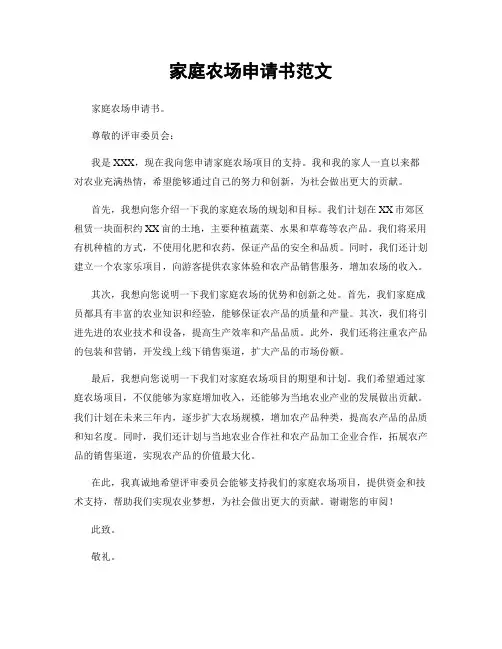 家庭农场申请书范文

家庭农场申请书。

尊敬的评审委员会：

我是XXX，现在我向您申请家庭农场项目的支持。我和我的家人一直以来都对农业充满热情，希望能够通过自己的努力和创新，为社会做出更大的贡献。

首先，我想向您介绍一下我的家庭农场的规划和目标。我们计划在XX市郊区租赁一块面积约XX亩的土地，主要种植蔬菜、水果和草莓等农产品。我们将采用有机种植的方式，不使用化肥和农药，保证产品的安全和品质。同时，我们还计划建立一个农家乐项目，向游客提供农家体验和农产品销售服务，增加农场的收入。

其次，我想向您说明一下我们家庭农场的优势和创新之处。首先，我们家庭成员都具有丰富的农业知识和经验，能够保证农产品的质量和产量。其次，我们将引进先进的农业技术和设备，提高生产效率和产品品质。此外，我们还将注重农产品的包装和营销，开发线上线下销售渠道，扩大产品的市场份额。

最后，我想向您说明一下我们对家庭农场项目的期望和计划。我们希望通过家庭农场项目，不仅能够为家庭增加收入，还能够为当地农业产业的发展做出贡献。我们计划在未来三年内，逐步扩大农场规模，增加农产品种类，提高农产品的品质和知名度。同时，我们还计划与当地农业合作社和农产品加工企业合作，拓展农产品的销售渠道，实现农产品的价值最大化。

在此，我真诚地希望评审委员会能够支持我们的家庭农场项目，提供资金和技术支持，帮助我们实现农业梦想，为社会做出更大的贡献。谢谢您的审阅！

此致。

敬礼。